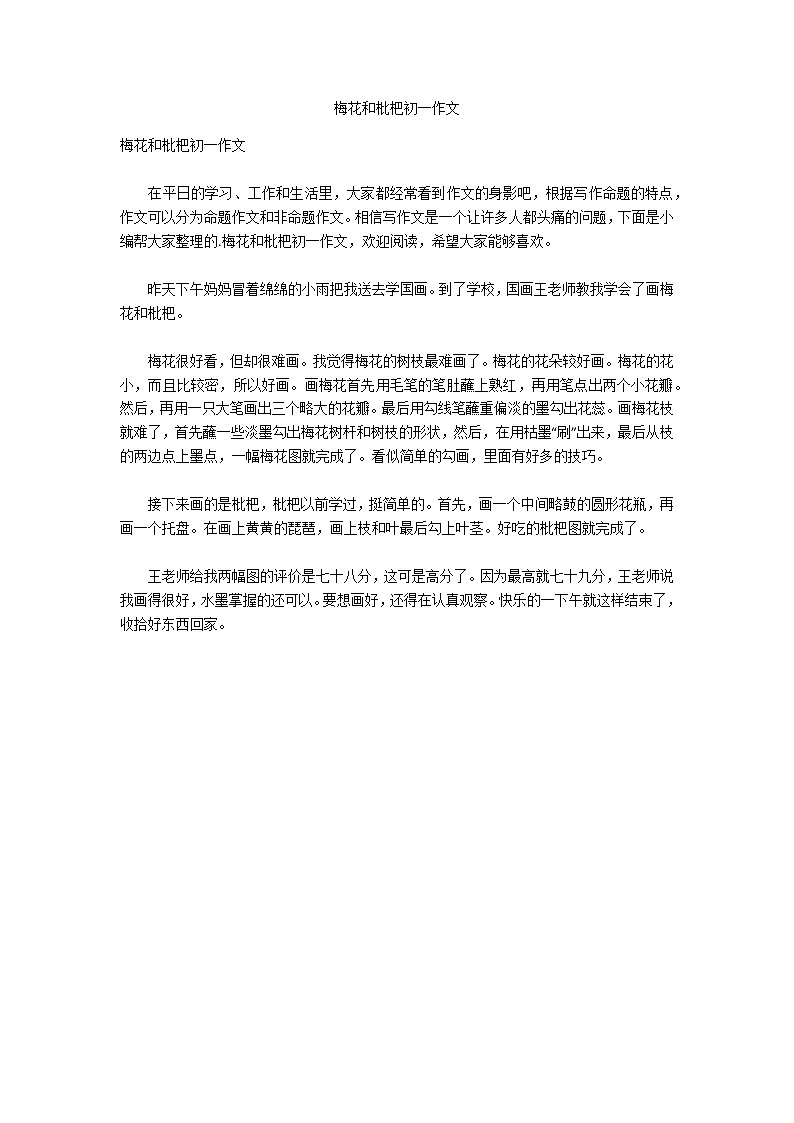 梅花和枇杷初一作文

梅花和枇杷初一作文

在平日的学习、工作和生活里，大家都经常看到作文的身影吧，根据写作命题的特点，作文可以分为命题作文和非命题作文。相信写作文是一个让许多人都头痛的问题，下面是小编帮大家整理的.梅花和枇杷初一作文，欢迎阅读，希望大家能够喜欢。

昨天下午妈妈冒着绵绵的小雨把我送去学国画。到了学校，国画王老师教我学会了画梅花和枇杷。

梅花很好看，但却很难画。我觉得梅花的树枝最难画了。梅花的花朵较好画。梅花的花小，而且比较密，所以好画。画梅花首先用毛笔的笔肚蘸上熟红，再用笔点出两个小花瓣。然后，再用一只大笔画出三个略大的花瓣。最后用勾线笔蘸重偏淡的墨勾出花蕊。画梅花枝就难了，首先蘸一些淡墨勾出梅花树杆和树枝的形状，然后，在用枯墨“刷”出来，最后从枝的两边点上墨点，一幅梅花图就完成了。看似简单的勾画，里面有好多的技巧。

接下来画的是枇杷，枇杷以前学过，挺简单的。首先，画一个中间略鼓的圆形花瓶，再画一个托盘。在画上黄黄的琵琶，画上枝和叶最后勾上叶茎。好吃的枇杷图就完成了。

王老师给我两幅图的评价是七十八分，这可是高分了。因为最高就七十九分，王老师说我画得很好，水墨掌握的还可以。要想画好，还得在认真观察。快乐的一下午就这样结束了，收拾好东西回家。